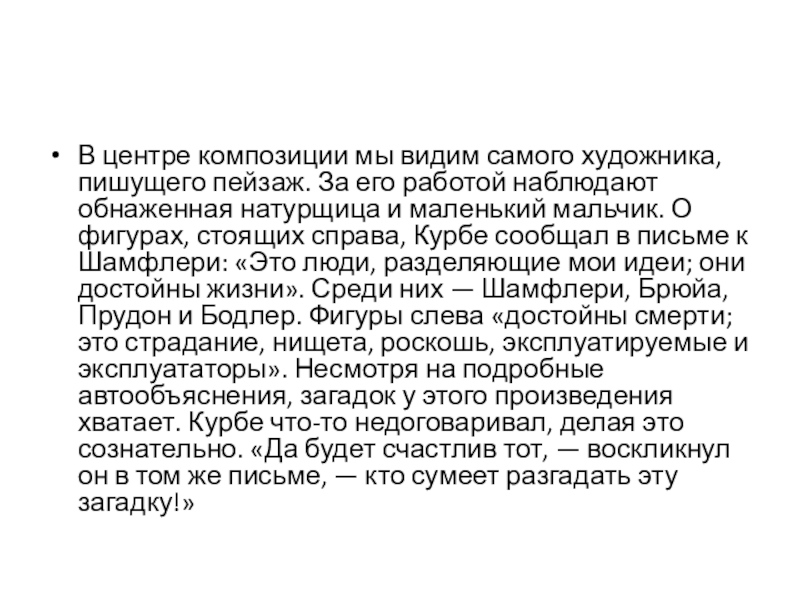 • В центре композиции мы видим самого художника, пишущего пейзаж. За его работой наблюдают обнаженная натурщица и маленький мальчик. О фигурах, стоящих справа, Курбе сообщал в письме к Шамфлери: «Это люди, разделяющие мои идеи; они достойны жизни». Среди них — Шамфлери, Брюйа, Прудон и Бодлер. Фигуры слева «достойны смерти; это страдание, нищета, роскошь, эксплуатируемые и эксплуататоры». Несмотря на подробные автообъяснения, загадок у этого произведения хватает. Курбе что-то недоговаривал, делая это сознательно. «Да будет счастлив тот, — воскликнул он в том же письме, — кто сумеет разгадать эту загадку!»